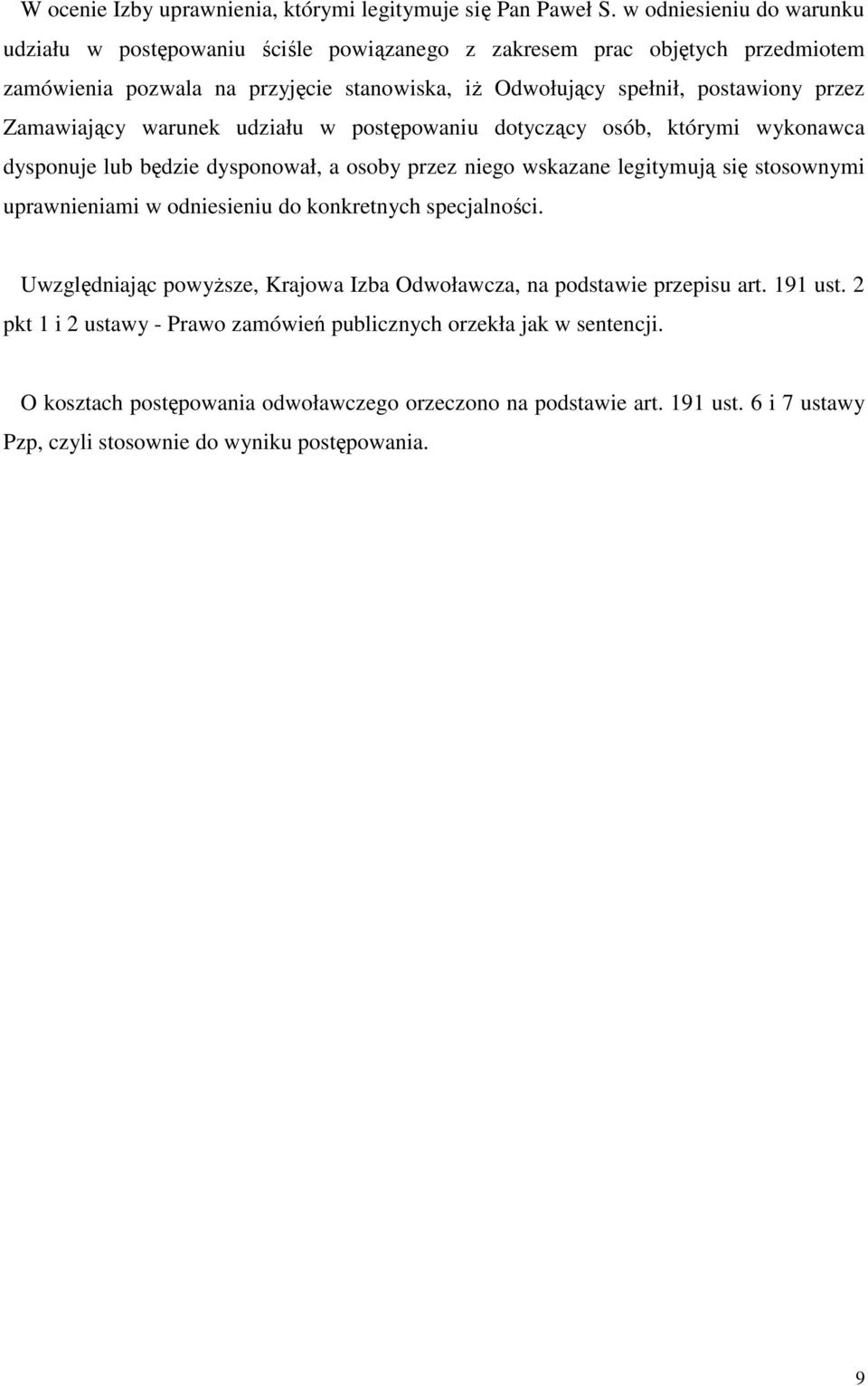 W ocenie Izby uprawnienia, którymi legitymuje się Pan Paweł S. w odniesieniu do warunku udziału w postępowaniu ściśle powiązanego z zakresem prac objętych przedmiotem zamówienia pozwala na przyjęcie stanowiska, iż Odwołujący spełnił, postawiony przez Zamawiający warunek udziału w postępowaniu dotyczący osób, którymi wykonawca dysponuje lub będzie dysponował, a osoby przez niego wskazane legitymują się stosownymi uprawnieniami w odniesieniu do konkretnych specjalności.

Uwzględniając powyższe, Krajowa Izba Odwoławcza, na podstawie przepisu art. 191 ust. 2 pkt 1 i 2 ustawy - Prawo zamówień publicznych orzekła jak w sentencji.

O kosztach postępowania odwoławczego orzeczono na podstawie art. 191 ust. 6 i 7 ustawy Pzp, czyli stosownie do wyniku postępowania.

9